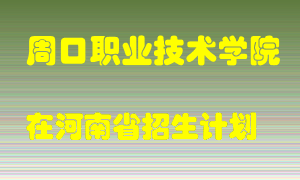 周口职业技术学院

在河南省招生计划